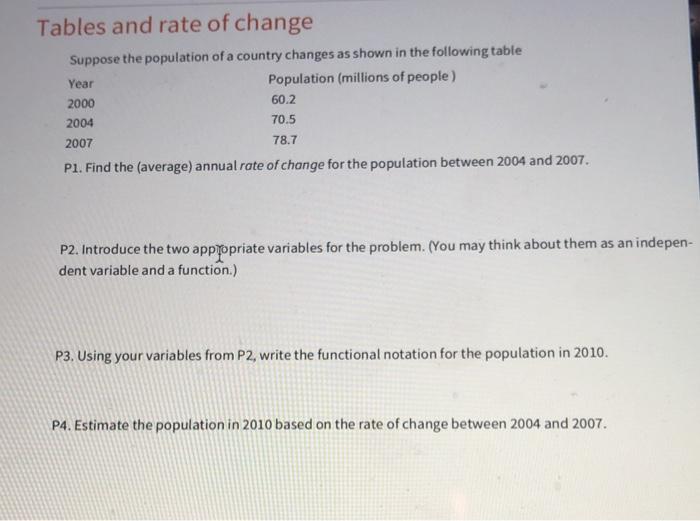 Tables and rate of change

Suppose the population of a country changes as shown in the following table

| Year | Population (millions of people ) |
|---|---|
| 2000 | 60.2 |
| 2004 | 70.5 |
| 2007 | 78.7 |

P1. Find the (average) annual rate of change for the population between 2004 and 2007.

P2. Introduce the two appropriate variables for the problem. (You may think about them as an independent variable and a function.)

P3. Using your variables from P2, write the functional notation for the population in 2010.

P4. Estimate the population in 2010 based on the rate of change between 2004 and 2007.